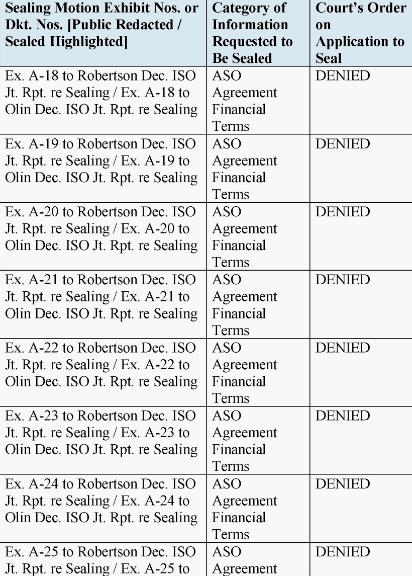 | Sealing Motion Exhibit Nos. or Dkt. Nos. [Public Redacted / Sealed Highlighted] | Category of Information Requested to Be Sealed | Court's Order on Application to Seal |
|---|---|---|
| Ex. A-18 to Robertson Dec. ISO Jt. Rpt. re Sealing / Ex. A-18 to Olin Dec. ISO Jt. Rpt. re Sealing | ASO Agreement Financial Terms | DENIED |
| Ex. A-19 to Robertson Dec. ISO Jt. Rpt. re Sealing / Ex. A-19 to Olin Dec. ISO Jt. Rpt. re Sealing | ASO Agreement Financial Terms | DENIED |
| Ex. A-20 to Robertson Dec. ISO Jt. Rpt. re Sealing / Ex. A-20 to Olin Dec. ISO Jt. Rpt. re Sealing | ASO Agreement Financial Terms | DENIED |
| Ex. A-21 to Robertson Dec. ISO Jt. Rpt. re Sealing / Ex. A-21 to Olin Dec. ISO Jt. Rpt. re Sealing | ASO Agreement Financial Terms | DENIED |
| Ex. A-22 to Robertson Dec. ISO Jt. Rpt. re Sealing / Ex. A-22 to Olin Dec. ISO Jt. Rpt. re Sealing | ASO Agreement Financial Terms | DENIED |
| Ex. A-23 to Robertson Dec. ISO Jt. Rpt. re Sealing / Ex. A-23 to Olin Dec. ISO Jt. Rpt. re Sealing | ASO Agreement Financial Terms | DENIED |
| Ex. A-24 to Robertson Dec. ISO Jt. Rpt. re Sealing / Ex. A-24 to Olin Dec. ISO Jt. Rpt. re Sealing | ASO Agreement Financial Terms | DENIED |
| Ex. A-25 to Robertson Dec. ISO Jt. Rpt. re Sealing / Ex. A-25 to | ASO Agreement | DENIED |